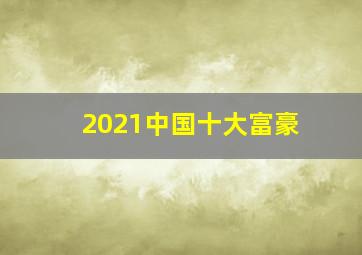 2021中国十大富豪